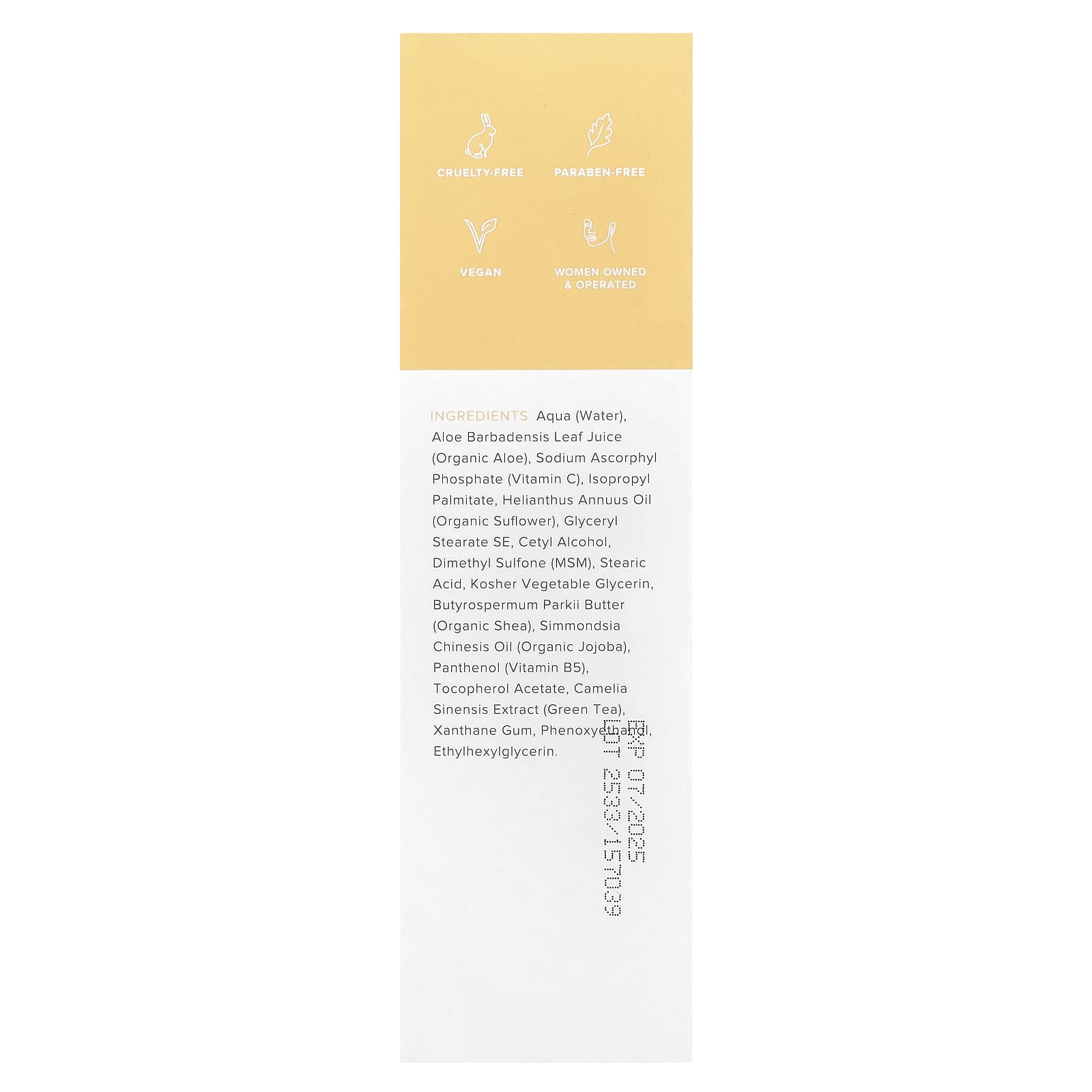 CRUELTY-FREE

PARABEN-FREE

VEGAN

WOMEN OWNED & OPERATED

INGREDIENTS Aqua (Water), Aloe Barbadensis Leaf Juice (Organic Aloe), Sodium Ascorphyl Phosphate (Vitamin C), Isopropyl Palmitate, Helianthus Annuus Oil (Organic Suflower), Glyceryl Stearate SE, Cetyl Alcohol, Dimethyl Sulfone (MSM), Stearic Acid, Kosher Vegetable Glycerin, Butyrospermum Parkii Butter (Organic Shea), Simmondsia Chinesis Oil (Organic Jojoba), Panthenol (Vitamin B5), Tocopherol Acetate, Camelia Sinensis Extract (Green Tea), Xanthane Gum, Phenoxyethanol, Ethylhexylglycerin.

EXP 07/2025
LOT 25337/15T039